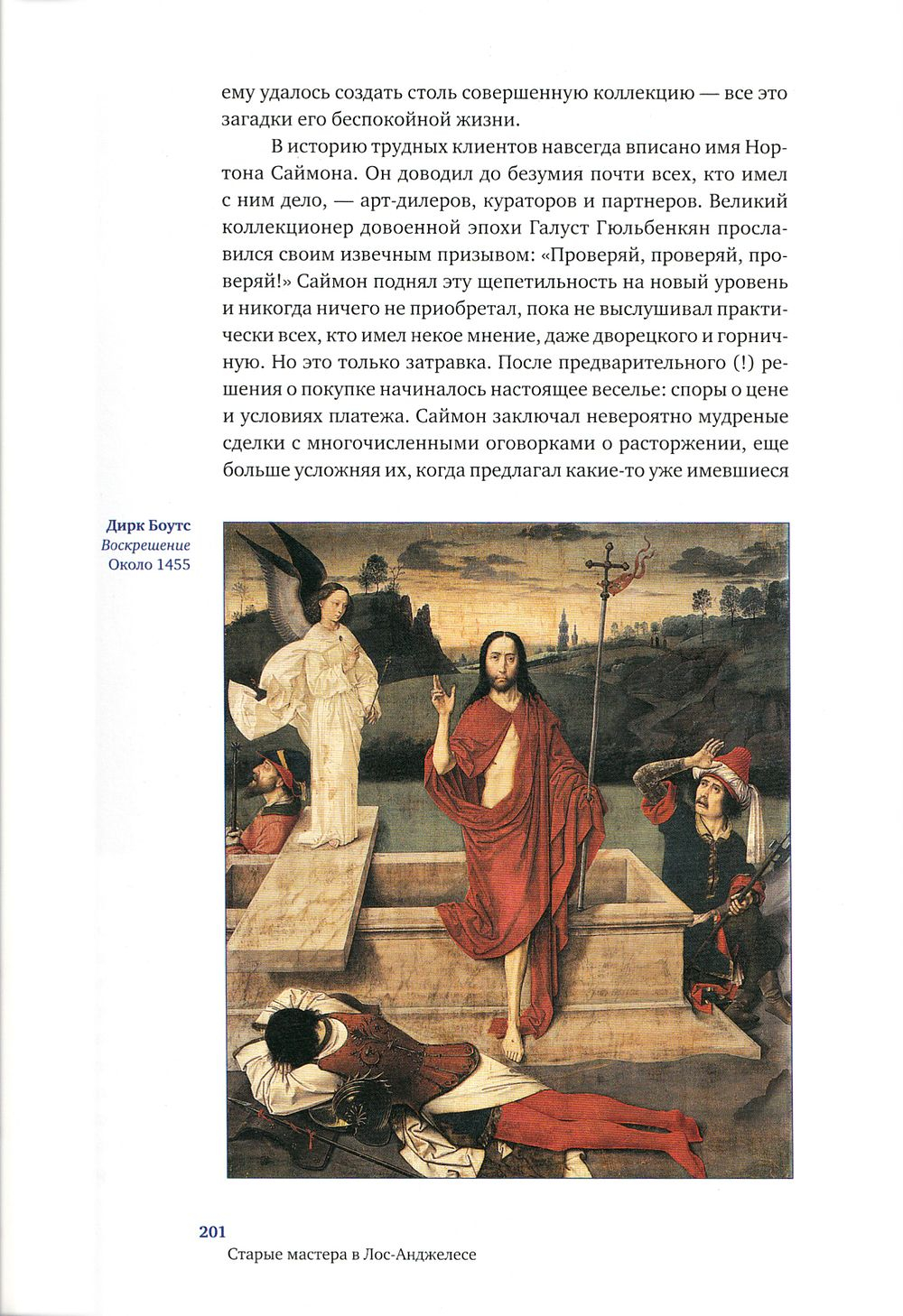 ему удалось создать столь совершенную коллекцию — все это загадки его беспокойной жизни.

В историю трудных клиентов навсегда вписано имя Нортона Саймона. Он доводил до безумия почти всех, кто имел с ним дело, — арт-дилеров, кураторов и партнеров. Великий коллекционер довоенной эпохи Галуст Гюльбенкян прославился своим извечным призывом: «Проверяй, проверяй, проверяй!» Саймон поднял эту щепетильность на новый уровень и никогда ничего не приобретал, пока не выслушивал практически всех, кто имел некое мнение, даже дворецкого и горничную. Но это только затравка. После предварительного (!) решения о покупке начиналось настоящее веселье: споры о цене и условиях платежа. Саймон заключал невероятно мудреные сделки с многочисленными оговорками о расторжении, еще больше усложняя их, когда предлагал какие-то уже имевшиеся

Дирк Боутс
Воскрешение
Около 1455

201
Старые мастера в Лос-Анджелесе